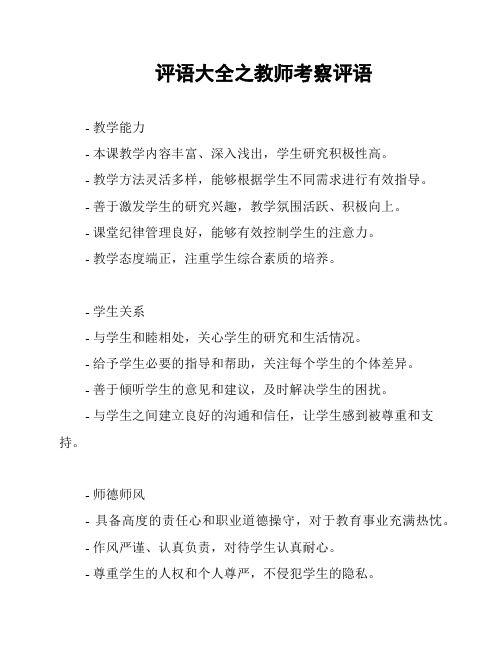 评语大全之教师考察评语

- 教学能力
- 本课教学内容丰富、深入浅出，学生研究积极性高。
- 教学方法灵活多样，能够根据学生不同需求进行有效指导。
- 善于激发学生的研究兴趣，教学氛围活跃、积极向上。
- 课堂纪律管理良好，能够有效控制学生的注意力。
- 教学态度端正，注重学生综合素质的培养。

- 学生关系
- 与学生和睦相处，关心学生的研究和生活情况。
- 给予学生必要的指导和帮助，关注每个学生的个体差异。
- 善于倾听学生的意见和建议，及时解决学生的困扰。
- 与学生之间建立良好的沟通和信任，让学生感到被尊重和支持。

- 师德师风
- 具备高度的责任心和职业道德操守，对于教育事业充满热忱。
- 作风严谨、认真负责，对待学生认真耐心。
- 尊重学生的人权和个人尊严，不侵犯学生的隐私。